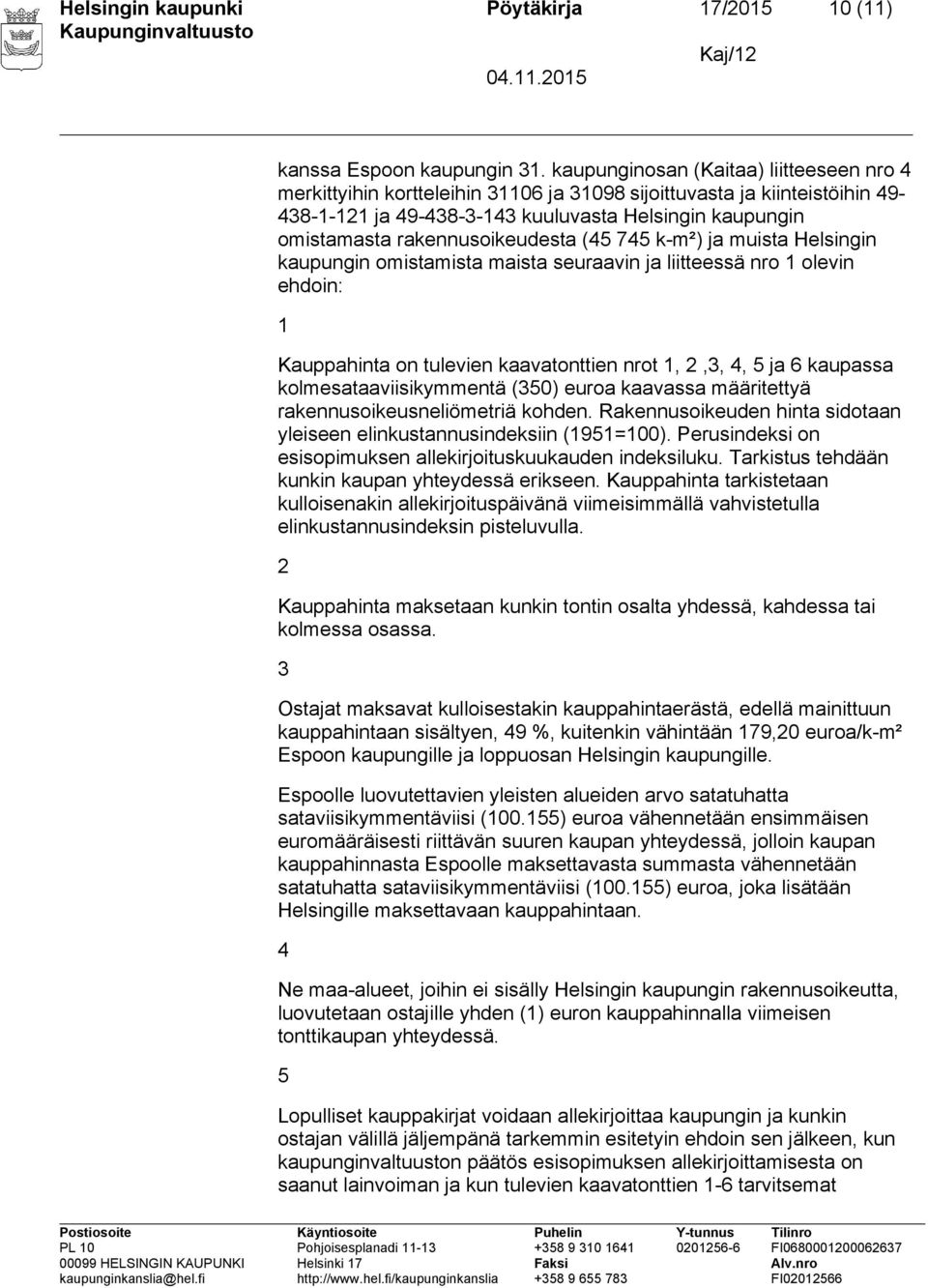 Helsingin kaupunki
Kaupunginvaltuusto

Pöytäkirja 17/2015 10 (11)

Kaj/12

04.11.2015

kanssa Espoon kaupungin 31. kaupunginosan (Kaitaa) liitteeseen nro 4 merkittyihin kortteleihin 31106 ja 31098 sijoittuvasta ja kiinteistöihin 49-438-1-121 ja 49-438-3-143 kuuluvasta Helsingin kaupungin omistamasta rakennusoikeudesta (45 745 k-m²) ja muista Helsingin kaupungin omistamista maista seuraavin ja liitteessä nro 1 olevin ehdoin:

1

Kauppahinta on tulevien kaavatonttien nrot 1, 2 ,3, 4, 5 ja 6 kaupassa kolmesataaviisikymmentä (350) euroa kaavassa määritettyä rakennusoikeusneliömetriä kohden. Rakennusoikeuden hinta sidotaan yleiseen elinkustannusindeksiin (1951=100). Perusindeksi on esisopimuksen allekirjoituskuukauden indeksiluku. Tarkistus tehdään kunkin kaupan yhteydessä erikseen. Kauppahinta tarkistetaan kulloisenakin allekirjoituspäivänä viimeisimmällä vahvistetulla elinkustannusindeksin pisteluvulla.

2

Kauppahinta maksetaan kunkin tontin osalta yhdessä, kahdessa tai kolmessa osassa.

3

Ostajat maksavat kulloisestakin kauppahintaerästä, edellä mainittuun kauppahintaan sisältyen, 49 %, kuitenkin vähintään 179,20 euroa/k-m² Espoon kaupungille ja loppuosan Helsingin kaupungille.

Espoolle luovutettavien yleisten alueiden arvo satatuhatta sataviisikymmentäviisi (100.155) euroa vähennetään ensimmäisen euromääräisesti riittävän suuren kaupan yhteydessä, jolloin kaupan kauppahinnasta Espoolle maksettavasta summasta vähennetään satatuhatta sataviisikymmentäviisi (100.155) euroa, joka lisätään Helsingille maksettavaan kauppahintaan.

4

Ne maa-alueet, joihin ei sisälly Helsingin kaupungin rakennusoikeutta, luovutetaan ostajille yhden (1) euron kauppahinnalla viimeisen tonttikaupan yhteydessä.

5

Lopulliset kauppakirjat voidaan allekirjoittaa kaupungin ja kunkin ostajan välillä jäljempänä tarkemmin esitetyin ehdoin sen jälkeen, kun kaupunginvaltuuston päätös esisopimuksen allekirjoittamisesta on saanut lainvoiman ja kun tulevien kaavatonttien 1-6 tarvitsemat

Postiosoite
PL 10
00099 HELSINGIN KAUPUNKI
kaupunginkanslia@hel.fi

Käyntiosoite
Pohjoisesplanadi 11-13
Helsinki 17
http://www.hel.fi/kaupunginkanslia

Puhelin
+358 9 310 1641
Faksi
+358 9 655 783

Y-tunnus
0201256-6

Tilinro
FI0680001200062637
Alv.nro
FI02012566